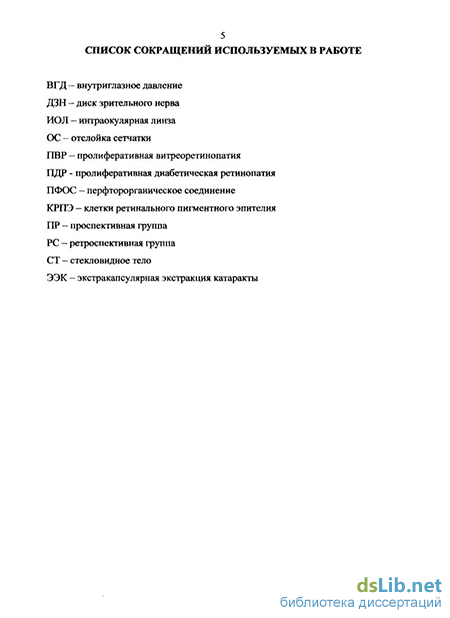 5

СПИСОК СОКРАЩЕНИЙ ИСПОЛЬЗУЕМЫХ В РАБОТЕ

ВГД – внутриглазное давление

ДЗН – диск зрительного нерва

ИОЛ – интраокулярная линза

ОС – отслойка сетчатки

ПВР – пролиферативная витреоретинопатия

ПДР - пролиферативная диабетическая ретинопатия

ПФОС – перфторорганическое соединение

КРПЭ – клетки ретинального пигментного эпителия

ПР – проспективная группа

РС – ретроспективная группа

СТ – стекловидное тело

ЭЭК – экстракапсулярная экстракция катаракты

dsLib.net
библиотека диссертаций